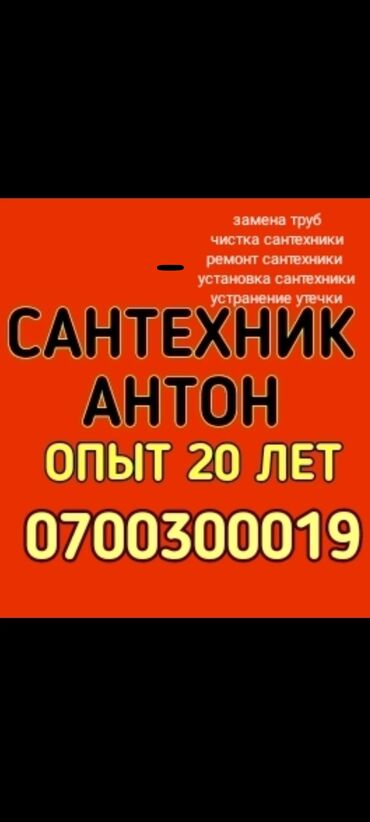 замена труб
чистка сантехники
ремонт сантехники
установка сантехники
устранение утечки

САНТЕХНИК
АНТОН
ОПЫТ 20 ЛЕТ
0700300019